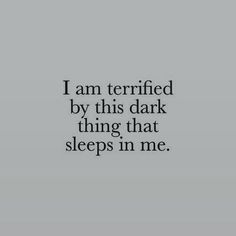 I am terrified by this dark thing that sleeps in me.